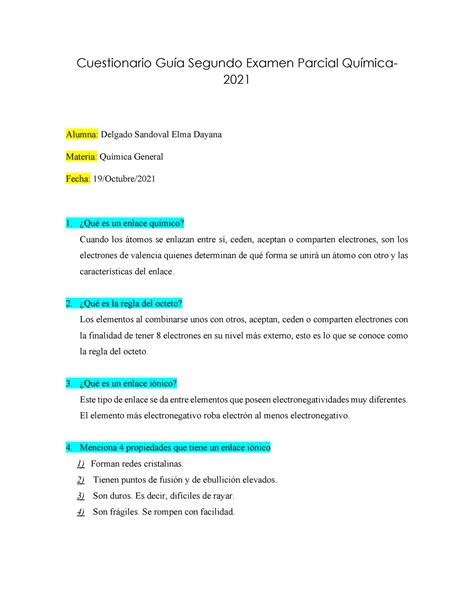 Cuestionario Guía Segundo Examen Parcial Química-2021

Alumna: Delgado Sandoval Elma Dayana

Materia: Química General

Fecha: 19/Octubre/2021

1. ¿Qué es un enlace químico?
Cuando los átomos se enlazan entre sí, ceden, aceptan o comparten electrones, son los electrones de valencia quienes determinan de qué forma se unirá un átomo con otro y las características del enlace.

2. ¿Qué es la regla del octeto?
Los elementos al combinarse unos con otros, aceptan, ceden o comparten electrones con la finalidad de tener 8 electrones en su nivel más externo, esto es lo que se conoce como la regla del octeto.

3. ¿Qué es un enlace iónico?
Este tipo de enlace se da entre elementos que poseen electronegatividades muy diferentes. El elemento más electronegativo roba electrón al menos electronegativo.

4. Menciona 4 propiedades que tiene un enlace iónico
1) Forman redes cristalinas.
2) Tienen puntos de fusión y de ebullición elevados.
3) Son duros. Es decir, difíciles de rayar.
4) Son frágiles. Se rompen con facilidad.